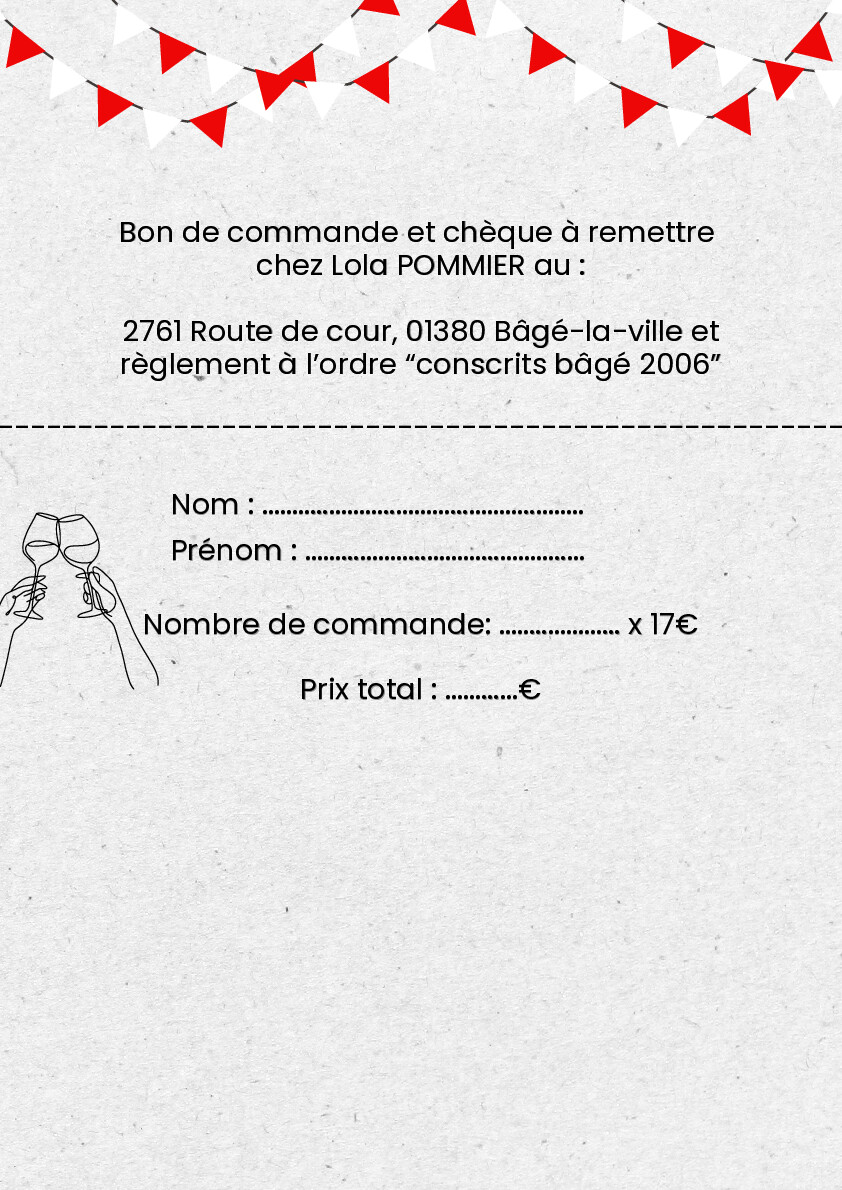 Bon de commande et chèque à remettre chez Lola POMMIER au :

2761 Route de cour, 01380 Bâgé-la-ville et règlement à l'ordre "conscrits bâgé 2006"

Nom : ____
Prénom : ____

Nombre de commande: ____ x 17€

Prix total : ____€